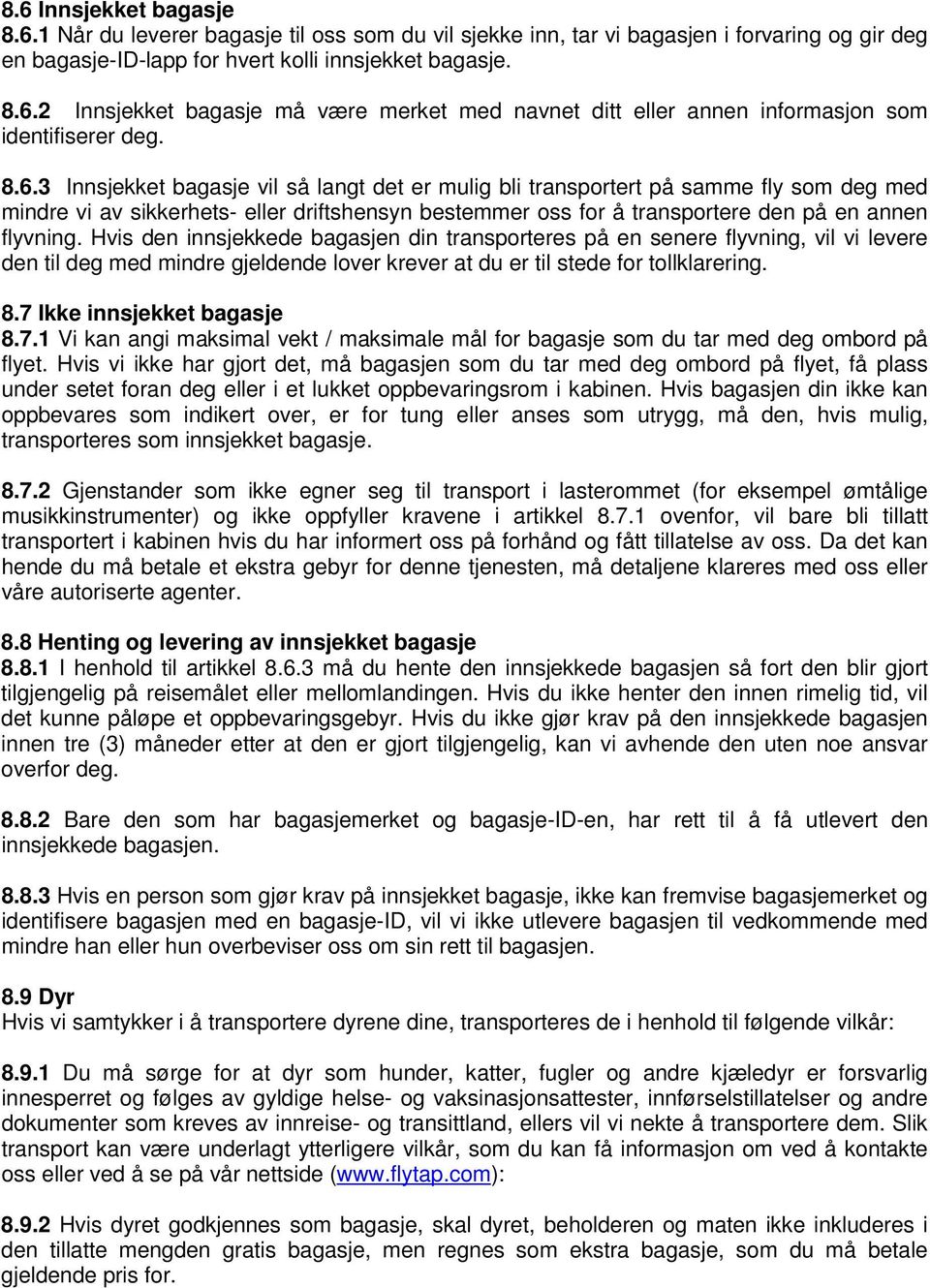 8.6 Innsjekket bagasje
8.6.1 Når du leverer bagasje til oss som du vil sjekke inn, tar vi bagasjen i forvaring og gir deg en bagasje-ID-lapp for hvert kolli innsjekket bagasje.

8.6.2 Innsjekket bagasje må være merket med navnet ditt eller annen informasjon som identifiserer deg.

8.6.3 Innsjekket bagasje vil så langt det er mulig bli transportert på samme fly som deg med mindre vi av sikkerhets- eller driftshensyn bestemmer oss for å transportere den på en annen flyvning. Hvis den innsjekkede bagasjen din transporteres på en senere flyvning, vil vi levere den til deg med mindre gjeldende lover krever at du er til stede for tollklarering.

8.7 Ikke innsjekket bagasje
8.7.1 Vi kan angi maksimal vekt / maksimale mål for bagasje som du tar med deg ombord på flyet. Hvis vi ikke har gjort det, må bagasjen som du tar med deg ombord på flyet, få plass under setet foran deg eller i et lukket oppbevaringsrom i kabinen. Hvis bagasjen din ikke kan oppbevares som indikert over, er for tung eller anses som utrygg, må den, hvis mulig, transporteres som innsjekket bagasje.

8.7.2 Gjenstander som ikke egner seg til transport i lasterommet (for eksempel ømtålige musikkinstrumenter) og ikke oppfyller kravene i artikkel 8.7.1 ovenfor, vil bare bli tillatt transportert i kabinen hvis du har informert oss på forhånd og fått tillatelse av oss. Da det kan hende du må betale et ekstra gebyr for denne tjenesten, må detaljene klareres med oss eller våre autoriserte agenter.

8.8 Henting og levering av innsjekket bagasje
8.8.1 I henhold til artikkel 8.6.3 må du hente den innsjekkede bagasjen så fort den blir gjort tilgjengelig på reisemålet eller mellomlandingen. Hvis du ikke henter den innen rimelig tid, vil det kunne påløpe et oppbevaringsgebyr. Hvis du ikke gjør krav på den innsjekkede bagasjen innen tre (3) måneder etter at den er gjort tilgjengelig, kan vi avhende den uten noe ansvar overfor deg.

8.8.2 Bare den som har bagasjemerket og bagasje-ID-en, har rett til å få utlevert den innsjekkede bagasjen.

8.8.3 Hvis en person som gjør krav på innsjekket bagasje, ikke kan fremvise bagasjemerket og identifisere bagasjen med en bagasje-ID, vil vi ikke utlevere bagasjen til vedkommende med mindre han eller hun overbeviser oss om sin rett til bagasjen.

8.9 Dyr
Hvis vi samtykker i å transportere dyrene dine, transporteres de i henhold til følgende vilkår:

8.9.1 Du må sørge for at dyr som hunder, katter, fugler og andre kjæledyr er forsvarlig innesperret og følges av gyldige helse- og vaksinasjonsattester, innførselstillatelser og andre dokumenter som kreves av innreise- og transittland, ellers vil vi nekte å transportere dem. Slik transport kan være underlagt ytterligere vilkår, som du kan få informasjon om ved å kontakte oss eller ved å se på vår nettside (www.flytap.com):

8.9.2 Hvis dyret godkjennes som bagasje, skal dyret, beholderen og maten ikke inkluderes i den tillatte mengden gratis bagasje, men regnes som ekstra bagasje, som du må betale gjeldende pris for.